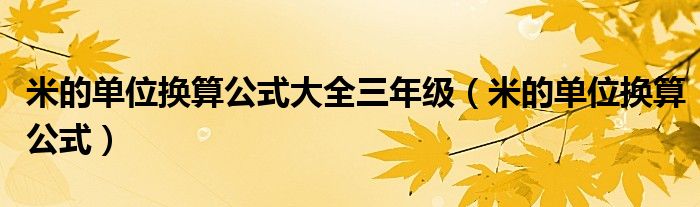 米的单位换算公式大全三年级（米的单位换算公式）